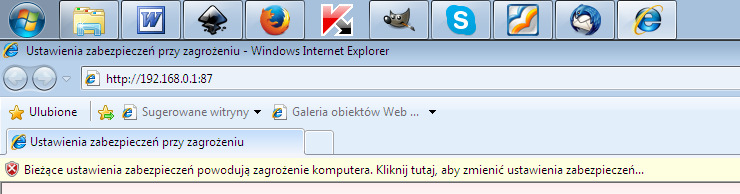 Ustawienia zabezpieczeń przy zagrożeniu - Windows Internet Explorer

http://192.168.0.1:87

Ulubione

Sugerowane witryny ▾

Galeria obiektów Web ... ▾

Ustawienia zabezpieczeń przy zagrożeniu

Bieżące ustawienia zabezpieczeń powodują zagrożenie komputera. Kliknij tutaj, aby zmienić ustawienia zabezpieczeń...